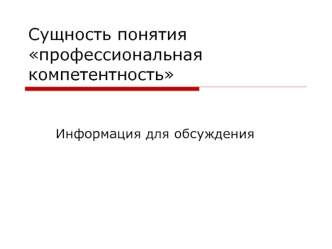 Сущность понятия «профессиональная компетентность»

Информация для обсуждения